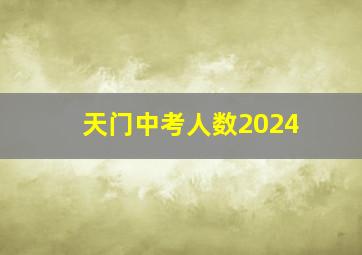 天门中考人数2024